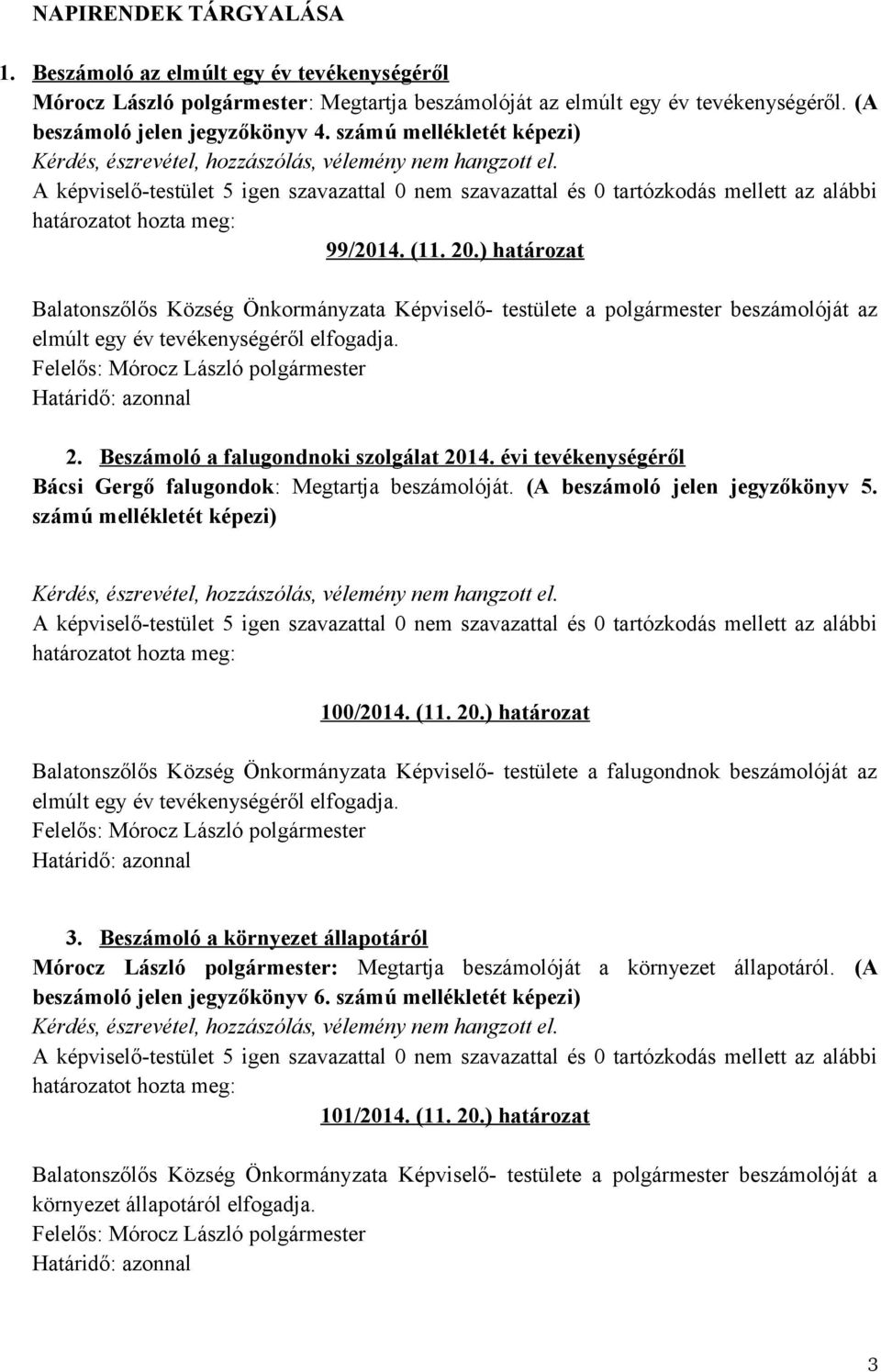 NAPIRENDEK TÁRGYALÁSA

1. Beszámoló az elmúlt egy év tevékenységéről
Mórocz László polgármester: Megtartja beszámolóját az elmúlt egy év tevékenységéről. (A beszámoló jelen jegyzőkönyv 4. számú mellékletét képezi)
Kérdés, észrevétel, hozzászólás, vélemény nem hangzott el.
A képviselő-testület 5 igen szavazattal 0 nem szavazattal és 0 tartózkodás mellett az alábbi határozatot hozta meg:

99/2014. (11. 20.) határozat

Balatonszőlős Község Önkormányzata Képviselő- testülete a polgármester beszámolóját az elmúlt egy év tevékenységéről elfogadja.
Felelős: Mórocz László polgármester
Határidő: azonnal

2. Beszámoló a falugondnoki szolgálat 2014. évi tevékenységéről
Bácsi Gergő falugondok: Megtartja beszámolóját. (A beszámoló jelen jegyzőkönyv 5. számú mellékletét képezi)

Kérdés, észrevétel, hozzászólás, vélemény nem hangzott el.
A képviselő-testület 5 igen szavazattal 0 nem szavazattal és 0 tartózkodás mellett az alábbi határozatot hozta meg:

100/2014. (11. 20.) határozat

Balatonszőlős Község Önkormányzata Képviselő- testülete a falugondnok beszámolóját az elmúlt egy év tevékenységéről elfogadja.
Felelős: Mórocz László polgármester
Határidő: azonnal

3. Beszámoló a környezet állapotáról
Mórocz László polgármester: Megtartja beszámolóját a környezet állapotáról. (A beszámoló jelen jegyzőkönyv 6. számú mellékletét képezi)
Kérdés, észrevétel, hozzászólás, vélemény nem hangzott el.
A képviselő-testület 5 igen szavazattal 0 nem szavazattal és 0 tartózkodás mellett az alábbi határozatot hozta meg:

101/2014. (11. 20.) határozat

Balatonszőlős Község Önkormányzata Képviselő- testülete a polgármester beszámolóját a környezet állapotáról elfogadja.
Felelős: Mórocz László polgármester
Határidő: azonnal

3